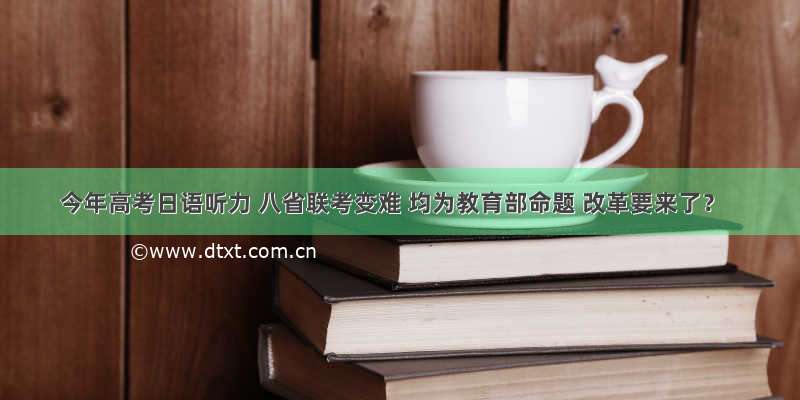 今年高考日语听力 八省联考变难 均为教育部命题 改革要来了？

©www.dtxt.com.cn